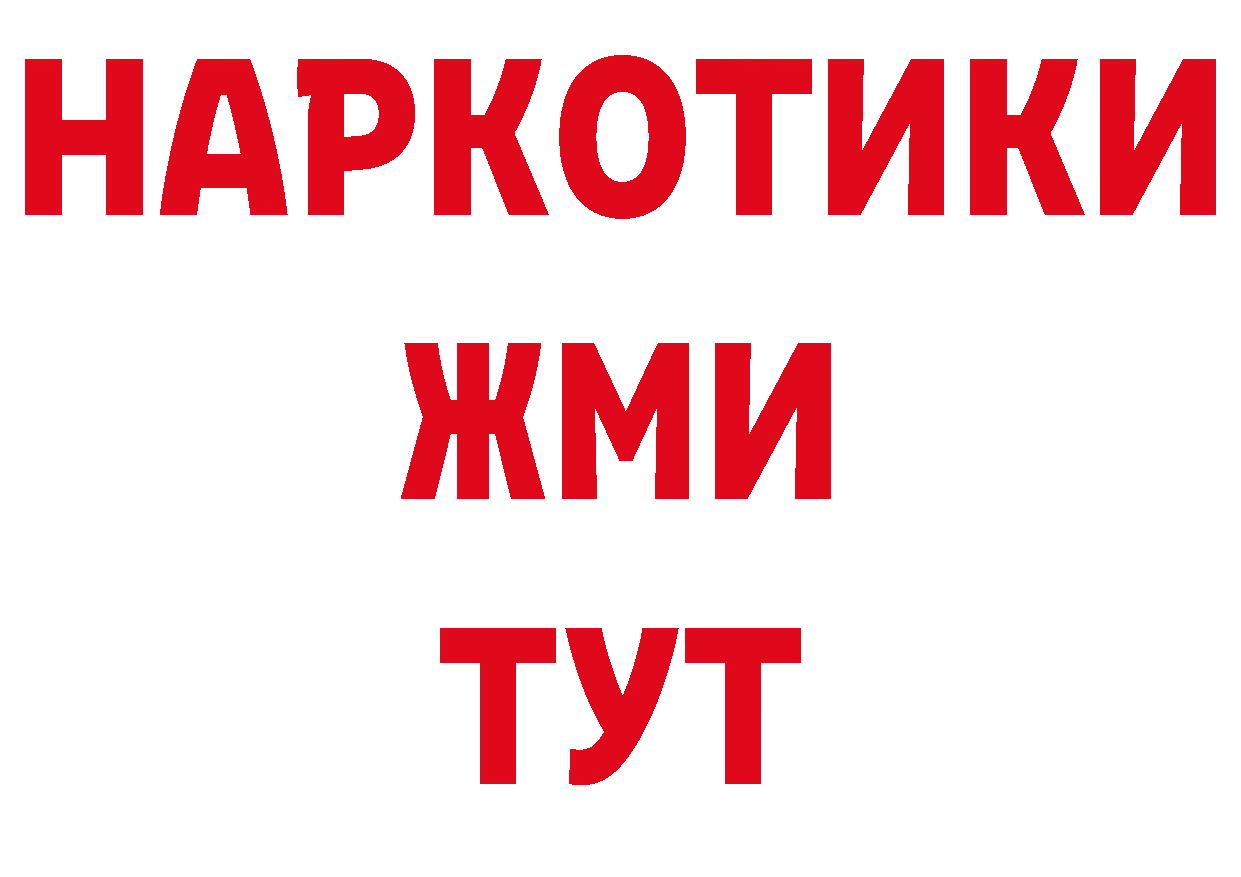 НАРКОТИКИ
ЖМИ
ТУТ